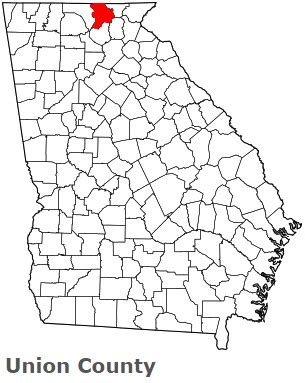 Union County